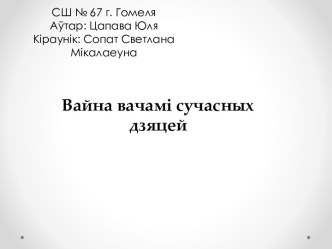 СШ № 67 г. Гомеля
Аўтар: Цапава Юля
Кіраунік: Сопат Светлана Мікалаеуна

Вайна вачамі сучасных дзяцей